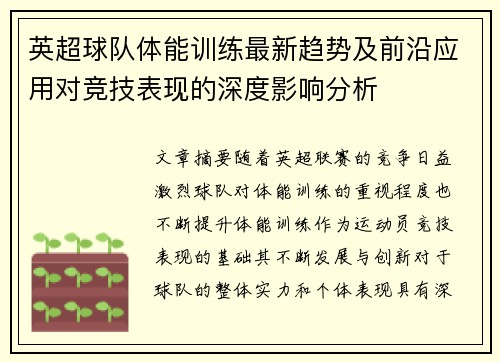 英超球队体能训练最新趋势及前沿应用对竞技表现的深度影响分析

文章摘要随着英超联赛的竞争日益激烈球队对体能训练的重视程度也不断提升体能训练作为运动员竞技表现的基础其不断发展与创新对于球队的整体实力和个体表现具有深